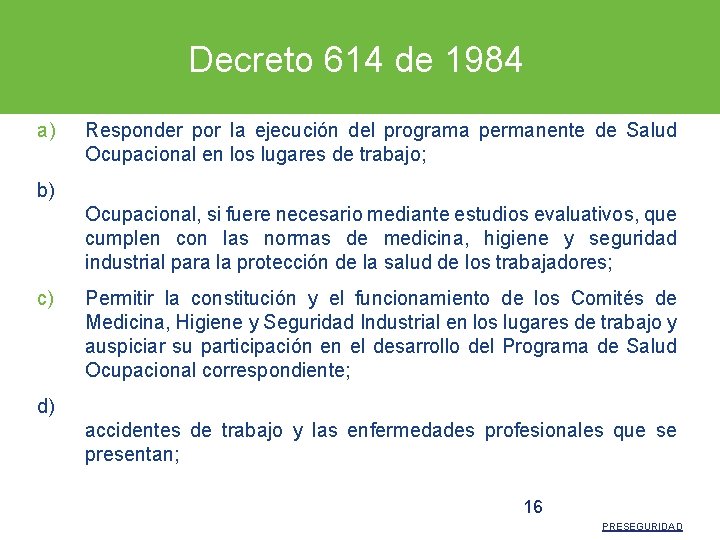 Decreto 614 de 1984

a) Responder por la ejecución del programa permanente de Salud Ocupacional en los lugares de trabajo;

b)

Ocupacional, si fuere necesario mediante estudios evaluativos, que cumplen con las normas de medicina, higiene y seguridad industrial para la protección de la salud de los trabajadores;

c) Permitir la constitución y el funcionamiento de los Comités de Medicina, Higiene y Seguridad Industrial en los lugares de trabajo y auspiciar su participación en el desarrollo del Programa de Salud Ocupacional correspondiente;

d)

accidentes de trabajo y las enfermedades profesionales que se presentan;

16

PRESEGURIDAD